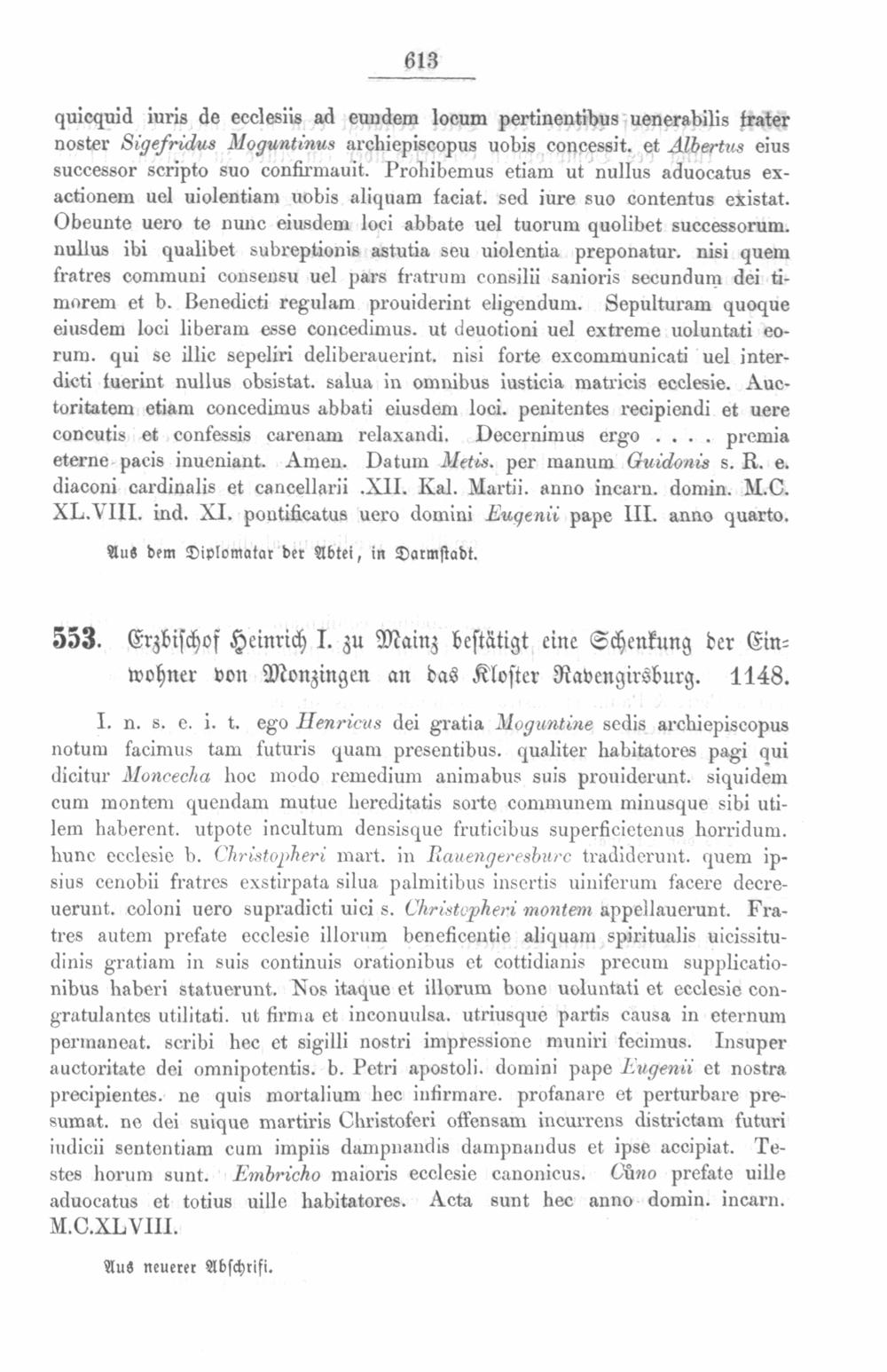 613

quicquid iuris de ecclesiis ad eundem locum pertinentibus uenerabilis frater noster Sigefridus Moguntinus archiepiscopus uobis concessit. et Albertus eius successor scripto suo confirmauit. Prohibemus etiam ut nullus aduocatus exactionem uel uiolentiam uobis aliquam faciat. sed iure suo contentus existat. Obeunte uero te nunc eiusdem loci abbate uel tuorum quolibet successorum. nullus ibi qualibet subreptionis astutia seu uiolentia preponatur. nisi quem fratres communi consensu uel pars fratrum consilii sanioris secundum dei timorem et b. Benedicti regulam prouiderint eligendum. Sepulturam quoque eiusdem loci liberam esse concedimus. ut deuotioni uel extreme uoluntati eorum. qui se illic sepeliri deliberauerint. nisi forte excommunicati uel interdicti fuerint nullus obsistat. salua in omnibus iusticia matricis ecclesie. Auctoritatem etiam concedimus abbati eiusdem loci. penitentes recipiendi et uere concutis et confessis carenam relaxandi. Decernimus ergo . . . . premia eterne pacis inueniant. Amen. Datum Metis. per manum Guidonis s. R. e. diaconi cardinalis et cancellarii .XII. Kal. Martii. anno incarn. domin. M.C. XL.VIII. ind. XI. pontificatus uero domini Eugenii pape III. anno quarto.

Aus dem Diplomatar der Abtei, in Darmstadt.

553. Erzbischof Heinrich I. zu Mainz bestätigt eine Schenkung der Einwohner von Monzingen an das Kloster Ravengirsburg. 1148.

I. n. s. e. i. t. ego Henricus dei gratia Moguntine sedis archiepiscopus notum facimus tam futuris quam presentibus. qualiter habitatores pagi qui dicitur Moncecha hoc modo remedium animabus suis prouiderunt. siquidem cum montem quendam mutue hereditatis sorte communem minusque sibi utilem haberent. utpote incultum densisque fruticibus superficietenus horridum. hunc ecclesie b. Christopheri mart. in Rauengeresburc tradiderunt. quem ipsius cenobii fratres exstirpata silua palmitibus insertis uiniferum facere decreuerunt. coloni uero supradicti uici s. Christopheri montem appellauerunt. Fratres autem prefate ecclesie illorum beneficentie aliquam spiritualis uicissitudinis gratiam in suis continuis orationibus et cottidianis precum supplicationibus haberi statuerunt. Nos itaque et illorum bone uoluntati et ecclesie congratulantes utilitati. ut firma et inconuulsa. utriusque partis causa in eternum permaneat. scribi hec et sigilli nostri impressione muniri fecimus. Insuper auctoritate dei omnipotentis. b. Petri apostoli. domini pape Eugenii et nostra precipientes. ne quis mortalium hec infirmare. profanare et perturbare presumat. ne dei suique martiris Christoferi offensam incurrens districtam futuri iudicii sententiam cum impiis dampnandis dampnandus et ipse accipiat. Testes horum sunt. Embricho maioris ecclesie canonicus. Cůno prefate uille aduocatus et totius uille habitatores. Acta sunt hec anno domin. incarn. M.C.XLVIII.

Aus neuerer Abschrift.